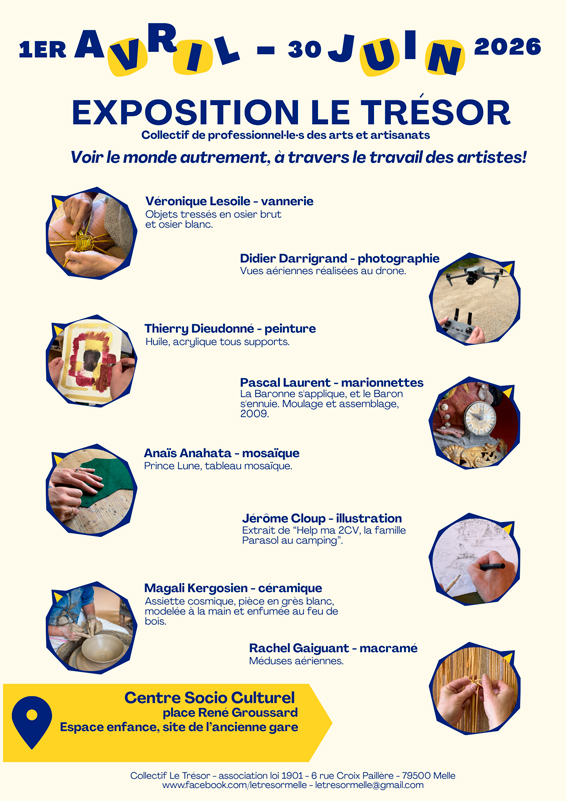 1ER AVRIL - 30 JUIN 2026

EXPOSITION LE TRÉSOR

Collectif de professionnel·le·s des arts et artisanats

Voir le monde autrement, à travers le travail des artistes!

Véronique Lesoile - vannerie
Objets tressés en osier brut et osier blanc.

Didier Darrigrand - photographie
Vues aériennes réalisées au drone.

Thierry Dieudonné - peinture
Huile, acrylique tous supports.

Pascal Laurent - marionnettes
La Baronne s'applique, et le Baron s'ennuie. Moulage et assemblage, 2009.

Anaïs Anahata - mosaïque
Prince Lune, tableau mosaïque.

Jérôme Cloup - illustration
Extrait de "Help ma 2CV, la famille Parasol au camping".

Magali Kergosien - céramique
Assiette cosmique, pièce en grès blanc, modelée à la main et enfumée au feu de bois.

Rachel Gaiguant - macramé
Méduses aériennes.

Centre Socio Culturel
place René Groussard
Espace enfance, site de l'ancienne gare

Collectif Le Trésor - association loi 1901 - 6 rue Croix Paillère - 79500 Melle
www.facebook.com/letresormelle - letresormelle@gmail.com